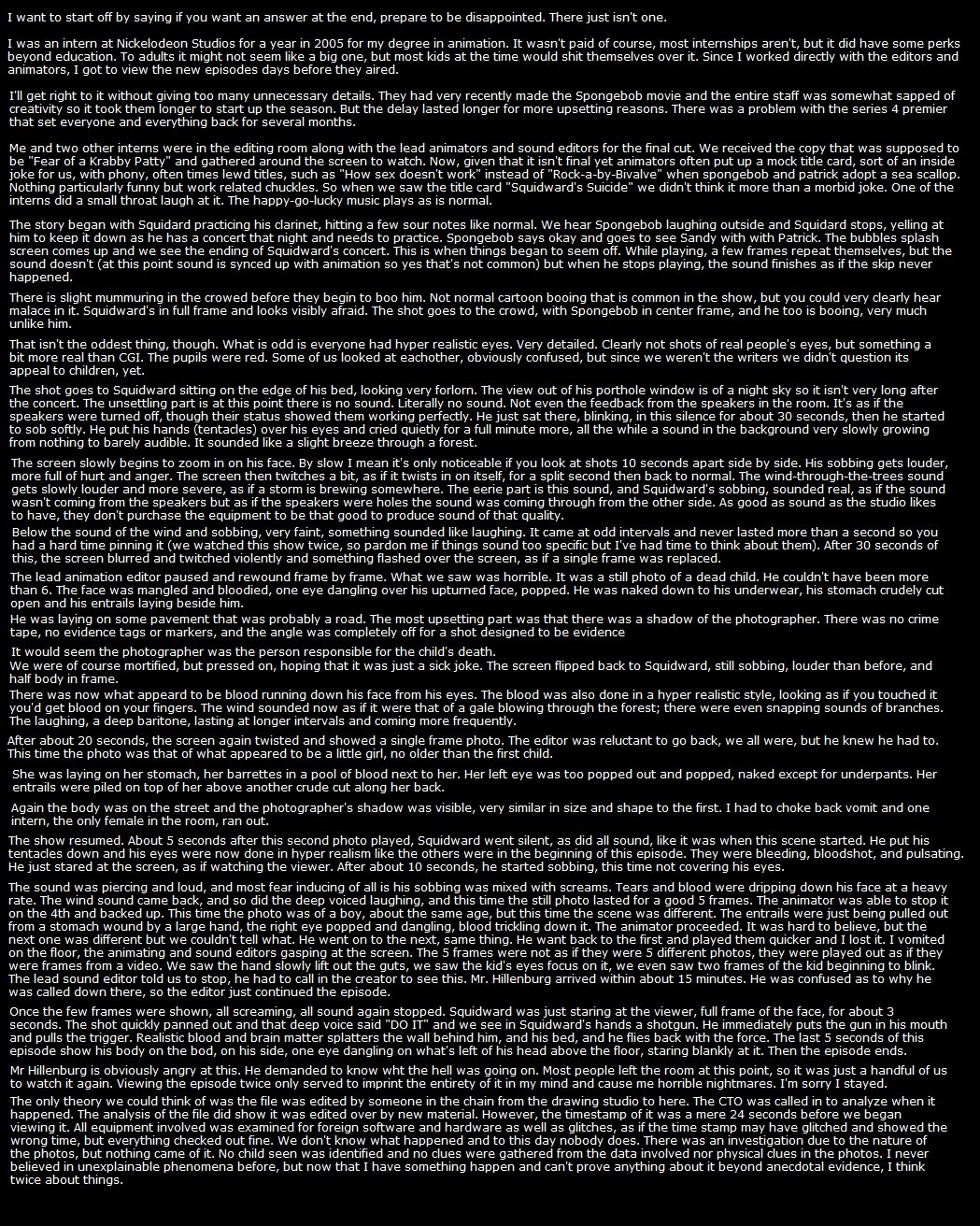 I want to start off by saying if you want an answer at the end, prepare to be disappointed. There just isn't one.

I was an intern at Nickelodeon Studios for a year in 2005 for my degree in animation. It wasn't paid of course, most internships aren't, but it did have some perks beyond education. To adults it might not seem like a big one, but most kids at the time would shit themselves over it. Since I worked directly with the editors and animators, I got to view the new episodes days before they aired.

I'll get right to it without giving too many unnecessary details. They had very recently made the Spongebob movie and the entire staff was somewhat sapped of creativity so it took them longer to start up the season. But the delay lasted longer for more upsetting reasons. There was a problem with the series 4 premier that set everyone and everything back for several months.

Me and two other interns were in the editing room along with the lead animators and sound editors for the final cut. We received the copy that was supposed to be "Fear of a Krabby Patty" and gathered around the screen to watch. Now, given that it isn't final yet animators often put up a mock title card, sort of an inside joke for us, with phony, often times lewd titles, such as "How sex doesn't work" instead of "Rock-a-by-Bivalve" when spongebob and patrick adopt a sea scallop. Nothing particularly funny but work related chuckles. So when we saw the title card "Squidward's Suicide" we didn't think it more than a morbid joke. One of the interns did a small throat laugh at it. The happy-go-lucky music plays as is normal.

The story began with Squidard practicing his clarinet, hitting a few sour notes like normal. We hear Spongebob laughing outside and Squidard stops, yelling at him to keep it down as he has a concert that night and needs to practice. Spongebob says okay and goes to see Sandy with with Patrick. The bubbles splash screen comes up and we see the ending of Squidward's concert. This is when things began to seem off. While playing, a few frames repeat themselves, but the sound doesn't (at this point sound is synced up with animation so yes that's not common) but when he stops playing, the sound finishes as if the skip never happened.

There is slight mummuring in the crowed before they begin to boo him. Not normal cartoon booing that is common in the show, but you could very clearly hear malace in it. Squidward's in full frame and looks visibly afraid. The shot goes to the crowd, with Spongebob in center frame, and he too is booing, very much unlike him.

That isn't the oddest thing, though. What is odd is everyone had hyper realistic eyes. Very detailed. Clearly not shots of real people's eyes, but something a bit more real than CGI. The pupils were red. Some of us looked at eachother, obviously confused, but since we weren't the writers we didn't question its appeal to children, yet.

The shot goes to Squidward sitting on the edge of his bed, looking very forlorn. The view out of his porthole window is of a night sky so it isn't very long after the concert. The unsettling part is at this point there is no sound. Literally no sound. Not even the feedback from the speakers in the room. It's as if the speakers were turned off, though their status showed them working perfectly. He just sat there, blinking, in this silence for about 30 seconds, then he started to sob softly. He put his hands (tentacles) over his eyes and cried quietly for a full minute more, all the while a sound in the background very slowly growing from nothing to barely audible. It sounded like a slight breeze through a forest.

The screen slowly begins to zoom in on his face. By slow I mean it's only noticeable if you look at shots 10 seconds apart side by side. His sobbing gets louder, more full of hurt and anger. The screen then twitches a bit, as if it twists in on itself, for a split second then back to normal. The wind-through-the-trees sound gets slowly louder and more severe, as if a storm is brewing somewhere. The eerie part is this sound, and Squidward's sobbing, sounded real, as if the sound wasn't coming from the speakers but as if the speakers were holes the sound was coming through from the other side. As good as sound as the studio likes to have, they don't purchase the equipment to be that good to produce sound of that quality.

Below the sound of the wind and sobbing, very faint, something sounded like laughing. It came at odd intervals and never lasted more than a second so you had a hard time pinning it (we watched this show twice, so pardon me if things sound too specific but I've had time to think about them). After 30 seconds of this, the screen blurred and twitched violently and something flashed over the screen, as if a single frame was replaced.

The lead animation editor paused and rewound frame by frame. What we saw was horrible. It was a still photo of a dead child. He couldn't have been more than 6. The face was mangled and bloodied, one eye dangling over his upturned face, popped. He was naked down to his underwear, his stomach crudely cut open and his entrails laying beside him.

He was laying on some pavement that was probably a road. The most upsetting part was that there was a shadow of the photographer. There was no crime tape, no evidence tags or markers, and the angle was completely off for a shot designed to be evidence

It would seem the photographer was the person responsible for the child's death.
We were of course mortified, but pressed on, hoping that it was just a sick joke. The screen flipped back to Squidward, still sobbing, louder than before, and half body in frame.

There was now what appeard to be blood running down his face from his eyes. The blood was also done in a hyper realistic style, looking as if you touched it you'd get blood on your fingers. The wind sounded now as if it were that of a gale blowing through the forest; there were even snapping sounds of branches. The laughing, a deep baritone, lasting at longer intervals and coming more frequently.

After about 20 seconds, the screen again twisted and showed a single frame photo. The editor was reluctant to go back, we all were, but he knew he had to. This time the photo was that of what appeared to be a little girl, no older than the first child.

She was laying on her stomach, her barrettes in a pool of blood next to her. Her left eye was too popped out and popped, naked except for underpants. Her entrails were piled on top of her above another crude cut along her back.

Again the body was on the street and the photographer's shadow was visible, very similar in size and shape to the first. I had to choke back vomit and one intern, the only female in the room, ran out.

The show resumed. About 5 seconds after this second photo played, Squidward went silent, as did all sound, like it was when this scene started. He put his tentacles down and his eyes were now done in hyper realism like the others were in the beginning of this episode. They were bleeding, bloodshot, and pulsating. He just stared at the screen, as if watching the viewer. After about 10 seconds, he started sobbing, this time not covering his eyes.

The sound was piercing and loud, and most fear inducing of all is his sobbing was mixed with screams. Tears and blood were dripping down his face at a heavy rate. The wind sound came back, and so did the deep voiced laughing, and this time the still photo lasted for a good 5 frames. The animator was able to stop it on the 4th and backed up. This time the photo was of a boy, about the same age, but this time the scene was different. The entrails were just being pulled out from a stomach wound by a large hand, the right eye popped and dangling, blood trickling down it. The animator proceeded. It was hard to believe, but the next one was different but we couldn't tell what. He went on to the next, same thing. He want back to the first and played them quicker and I lost it. I vomited on the floor, the animating and sound editors gasping at the screen. The 5 frames were not as if they were 5 different photos, they were played out as if they were frames from a video. We saw the hand slowly lift out the guts, we saw the kid's eyes focus on it, we even saw two frames of the kid beginning to blink. The lead sound editor told us to stop, he had to call in the creator to see this. Mr. Hillenburg arrived within about 15 minutes. He was confused as to why he was called down there, so the editor just continued the episode.

Once the few frames were shown, all screaming, all sound again stopped. Squidward was just staring at the viewer, full frame of the face, for about 3 seconds. The shot quickly panned out and that deep voice said "DO IT" and we see in Squidward's hands a shotgun. He immediately puts the gun in his mouth and pulls the trigger. Realistic blood and brain matter splatters the wall behind him, and his bed, and he flies back with the force. The last 5 seconds of this episode show his body on the bod, on his side, one eye dangling on what's left of his head above the floor, staring blankly at it. Then the episode ends.

Mr Hillenburg is obviously angry at this. He demanded to know wht the hell was going on. Most people left the room at this point, so it was just a handful of us to watch it again. Viewing the episode twice only served to imprint the entirety of it in my mind and cause me horrible nightmares. I'm sorry I stayed.

The only theory we could think of was the file was edited by someone in the chain from the drawing studio to here. The CTO was called in to analyze when it happened. The analysis of the file did show it was edited over by new material. However, the timestamp of it was a mere 24 seconds before we began viewing it. All equipment involved was examined for foreign software and hardware as well as glitches, as if the time stamp may have glitched and showed the wrong time, but everything checked out fine. We don't know what happened and to this day nobody does. There was an investigation due to the nature of the photos, but nothing came of it. No child seen was identified and no clues were gathered from the data involved nor physical clues in the photos. I never believed in unexplainable phenomena before, but now that I have something happen and can't prove anything about it beyond anecdotal evidence, I think twice about things.